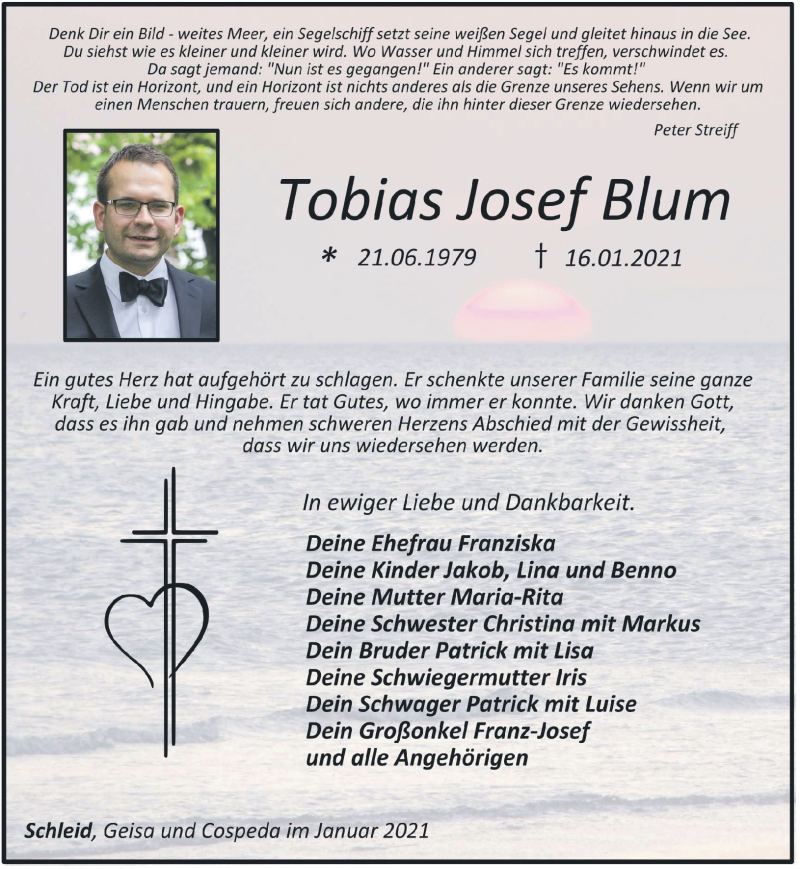 Denk Dir ein Bild - weites Meer, ein Segelschiff setzt seine weißen Segel und gleitet hinaus in die See. Du siehst wie es kleiner und kleiner wird. Wo Wasser und Himmel sich treffen, verschwindet es. Da sagt jemand: "Nun ist es gegangen!" Ein anderer sagt: "Es kommt!" Der Tod ist ein Horizont, und ein Horizont ist nichts anderes als die Grenze unseres Sehens. Wenn wir um einen Menschen trauern, freuen sich andere, die ihn hinter dieser Grenze wiedersehen.

Peter Streiff

Tobias Josef Blum

* 21.06.1979 † 16.01.2021

Ein gutes Herz hat aufgehört zu schlagen. Er schenkte unserer Familie seine ganze Kraft, Liebe und Hingabe. Er tat Gutes, wo immer er konnte. Wir danken Gott, dass es ihn gab und nehmen schweren Herzens Abschied mit der Gewissheit, dass wir uns wiedersehen werden.

In ewiger Liebe und Dankbarkeit.

Deine Ehefrau Franziska
Deine Kinder Jakob, Lina und Benno
Deine Mutter Maria-Rita
Deine Schwester Christina mit Markus
Dein Bruder Patrick mit Lisa
Deine Schwiegermutter Iris
Dein Schwager Patrick mit Luise
Dein Großonkel Franz-Josef
und alle Angehörigen

Schleid, Geisa und Cospeda im Januar 2021